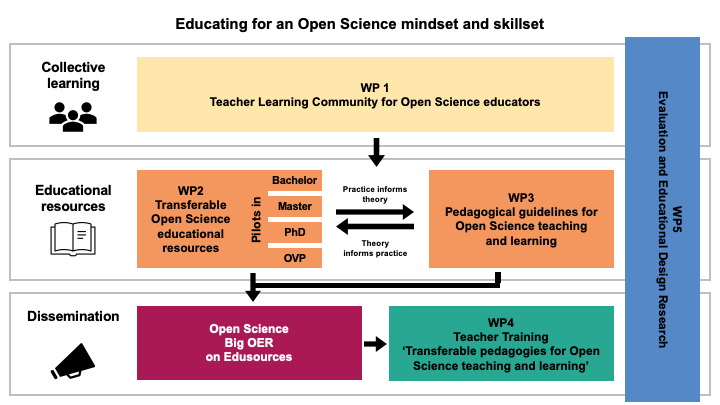 Educating for an Open Science mindset and skillset

Collective learning

WP 1
Teacher Learning Community for Open Science educators

Educational resources

WP2
Transferable Open Science educational resources

Pilots in

Bachelor

Master

PhD

OVP

Practice informs theory

Theory informs practice

WP3
Pedagogical guidelines for Open Science teaching and learning

Dissemination

Open Science
Big OER
on Edusources

WP4
Teacher Training
'Transferable pedagogies for Open Science teaching and learning'

WP5
Evaluation and Educational Design Research